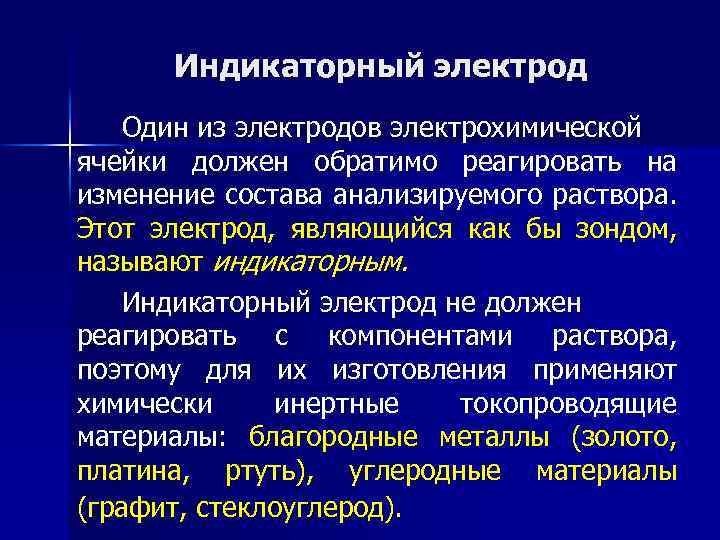 Индикаторный электрод

Один из электродов электрохимической ячейки должен обратимо реагировать на изменение состава анализируемого раствора. Этот электрод, являющийся как бы зондом, называют индикаторным.

Индикаторный электрод не должен реагировать с компонентами раствора, поэтому для их изготовления применяют химически инертные токопроводящие материалы: благородные металлы (золото, платина, ртуть), углеродные материалы (графит, стеклоуглерод).